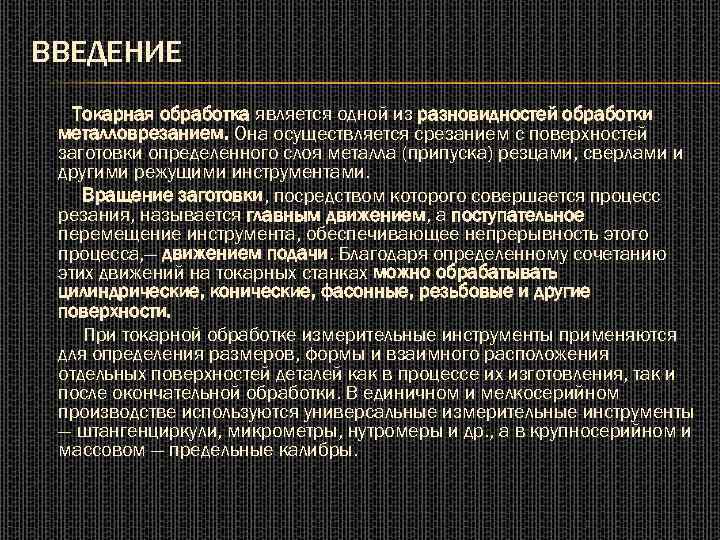 ВВЕДЕНИЕ

Токарная обработка является одной из разновидностей обработки металловрезанием. Она осуществляется срезанием с поверхностей заготовки определенного слоя металла (припуска) резцами, сверлами и другими режущими инструментами.

Вращение заготовки, посредством которого совершается процесс резания, называется главным движением, а поступательное перемещение инструмента, обеспечивающее непрерывность этого процесса,— движением подачи. Благодаря определенному сочетанию этих движений на токарных станках можно обрабатывать цилиндрические, конические, фасонные, резьбовые и другие поверхности.

При токарной обработке измерительные инструменты применяются для определения размеров, формы и взаимного расположения отдельных поверхностей деталей как в процессе их изготовления, так и после окончательной обработки. В единичном и мелкосерийном производстве используются универсальные измерительные инструменты — штангенциркули, микрометры, нутромеры и др., а в крупносерийном и массовом — предельные калибры.